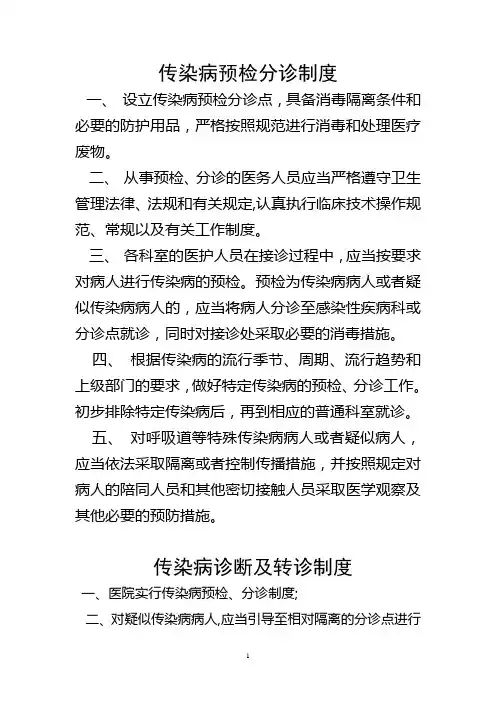 传染病预检分诊制度

一、 设立传染病预检分诊点，具备消毒隔离条件和必要的防护用品，严格按照规范进行消毒和处理医疗废物。

二、 从事预检、分诊的医务人员应当严格遵守卫生管理法律、法规和有关规定,认真执行临床技术操作规范、常规以及有关工作制度。

三、 各科室的医护人员在接诊过程中，应当按要求对病人进行传染病的预检。预检为传染病病人或者疑似传染病病人的，应当将病人分诊至感染性疾病科或分诊点就诊，同时对接诊处采取必要的消毒措施。

四、 根据传染病的流行季节、周期、流行趋势和上级部门的要求，做好特定传染病的预检、分诊工作。初步排除特定传染病后，再到相应的普通科室就诊。

五、 对呼吸道等特殊传染病病人或者疑似病人，应当依法采取隔离或者控制传播措施，并按照规定对病人的陪同人员和其他密切接触人员采取医学观察及其他必要的预防措施。

传染病诊断及转诊制度

一、医院实行传染病预检、分诊制度;

二、对疑似传染病病人,应当引导至相对隔离的分诊点进行

1